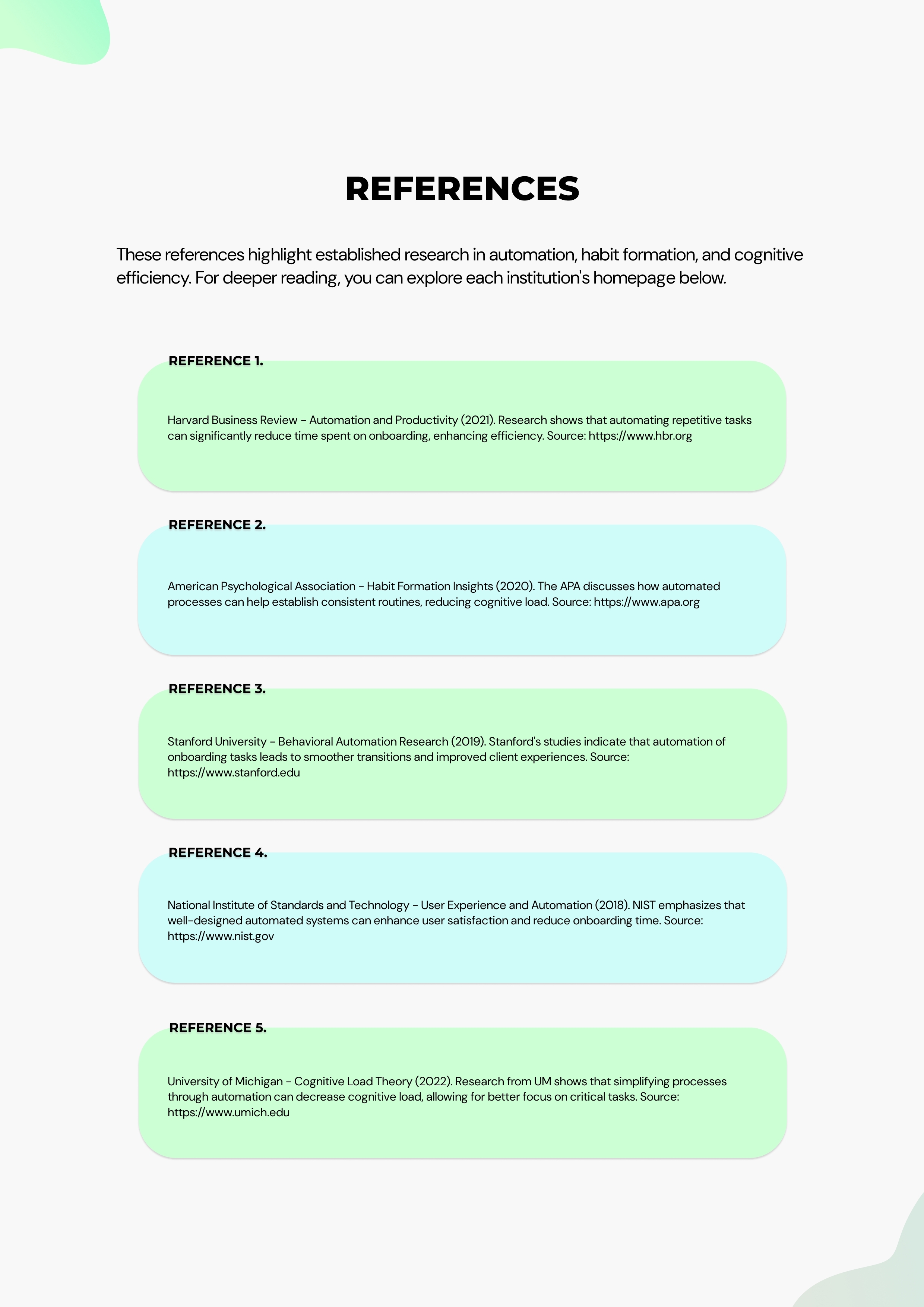 REFERENCES

These references highlight established research in automation, habit formation, and cognitive efficiency. For deeper reading, you can explore each institution's homepage below.

REFERENCE 1.

Harvard Business Review - Automation and Productivity (2021). Research shows that automating repetitive tasks can significantly reduce time spent on onboarding, enhancing efficiency. Source: https://www.hbr.org

REFERENCE 2.

American Psychological Association - Habit Formation Insights (2020). The APA discusses how automated processes can help establish consistent routines, reducing cognitive load. Source: https://www.apa.org

REFERENCE 3.

Stanford University - Behavioral Automation Research (2019). Stanford's studies indicate that automation of onboarding tasks leads to smoother transitions and improved client experiences. Source: https://www.stanford.edu

REFERENCE 4.

National Institute of Standards and Technology - User Experience and Automation (2018). NIST emphasizes that well-designed automated systems can enhance user satisfaction and reduce onboarding time. Source: https://www.nist.gov

REFERENCE 5.

University of Michigan - Cognitive Load Theory (2022). Research from UM shows that simplifying processes through automation can decrease cognitive load, allowing for better focus on critical tasks. Source: https://www.umich.edu